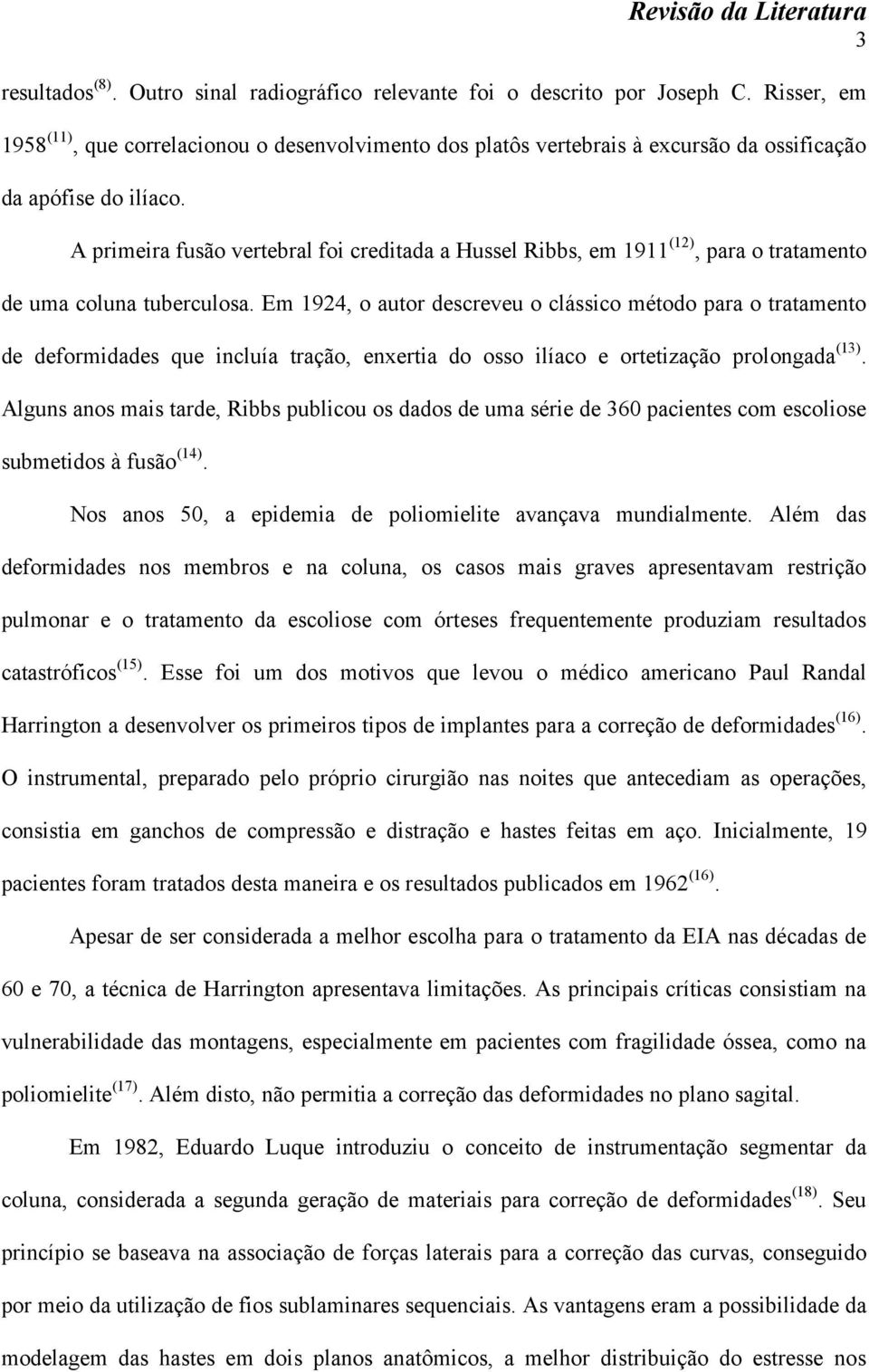 Revisão da Literatura
3

resultados$^{(8)}$. Outro sinal radiográfico relevante foi o descrito por Joseph C. Risser, em 1958$^{(11)}$, que correlacionou o desenvolvimento dos platôs vertebrais à excursão da ossificação da apófise do ilíaco.

A primeira fusão vertebral foi creditada a Hussel Ribbs, em 1911$^{(12)}$, para o tratamento de uma coluna tuberculosa. Em 1924, o autor descreveu o clássico método para o tratamento de deformidades que incluía tração, enxertia do osso ilíaco e ortetização prolongada$^{(13)}$. Alguns anos mais tarde, Ribbs publicou os dados de uma série de 360 pacientes com escoliose submetidos à fusão$^{(14)}$.

Nos anos 50, a epidemia de poliomielite avançava mundialmente. Além das deformidades nos membros e na coluna, os casos mais graves apresentavam restrição pulmonar e o tratamento da escoliose com órteses frequentemente produziam resultados catastróficos$^{(15)}$. Esse foi um dos motivos que levou o médico americano Paul Randal Harrington a desenvolver os primeiros tipos de implantes para a correção de deformidades$^{(16)}$. O instrumental, preparado pelo próprio cirurgião nas noites que antecediam as operações, consistia em ganchos de compressão e distração e hastes feitas em aço. Inicialmente, 19 pacientes foram tratados desta maneira e os resultados publicados em 1962$^{(16)}$.

Apesar de ser considerada a melhor escolha para o tratamento da EIA nas décadas de 60 e 70, a técnica de Harrington apresentava limitações. As principais críticas consistiam na vulnerabilidade das montagens, especialmente em pacientes com fragilidade óssea, como na poliomielite$^{(17)}$. Além disto, não permitia a correção das deformidades no plano sagital.

Em 1982, Eduardo Luque introduziu o conceito de instrumentação segmentar da coluna, considerada a segunda geração de materiais para correção de deformidades$^{(18)}$. Seu princípio se baseava na associação de forças laterais para a correção das curvas, conseguido por meio da utilização de fios sublaminares sequenciais. As vantagens eram a possibilidade da modelagem das hastes em dois planos anatômicos, a melhor distribuição do estresse nos